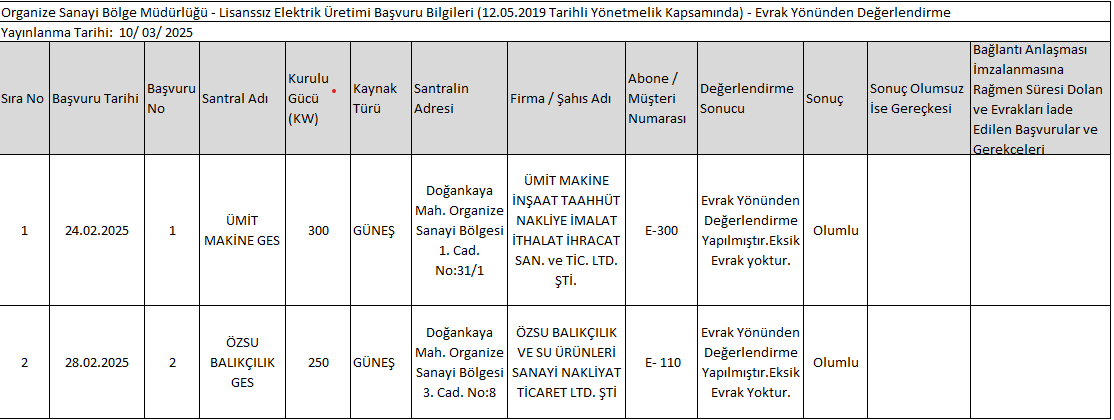 Organize Sanayi Bölge Müdürlüğü - Lisanssız Elektrik Üretimi Başvuru Bilgileri (12.05.2019 Tarihli Yönetmelik Kapsamında) - Evrak Yönünden Değerlendirme

Yayınlanma Tarihi: 10/ 03/ 2025

| Sıra No | Başvuru Tarihi | Başvuru No | Santral Adı | Kurulu Gücü (KW) | Kaynak Türü | Santralin Adresi | Firma / Şahıs Adı | Abone / Müşteri Numarası | Değerlendirme Sonucu | Sonuç | Sonuç Olumsuz İse Gereçkesi | Bağlantı Anlaşması İmzalanmasına Rağmen Süresi Dolan ve Evrakları İade Edilen Başvurular ve Gerekçeleri |
|---|---|---|---|---|---|---|---|---|---|---|---|---|
| 1 | 24.02.2025 | 1 | ÜMİT MAKİNE GES | 300 | GÜNEŞ | Doğankaya Mah. Organize Sanayi Bölgesi 1. Cad. No:31/1 | ÜMİT MAKİNE İNŞAAT TAAHHÜT NAKLİYE İMALAT İTHALAT İHRACAT SAN. ve TİC. LTD. ŞTİ. | E-300 | Evrak Yönünden Değerlendirme Yapılmıştır.Eksik Evrak yoktur. | Olumlu | | |
| 2 | 28.02.2025 | 2 | ÖZSU BALIKÇILIK GES | 250 | GÜNEŞ | Doğankaya Mah. Organize Sanayi Bölgesi 3. Cad. No:8 | ÖZSU BALIKÇILIK VE SU ÜRÜNLERİ SANAYİ NAKLİYAT TİCARET LTD. ŞTİ | E- 110 | Evrak Yönünden Değerlendirme Yapılmıştır.Eksik Evrak Yoktur. | Olumlu | | |